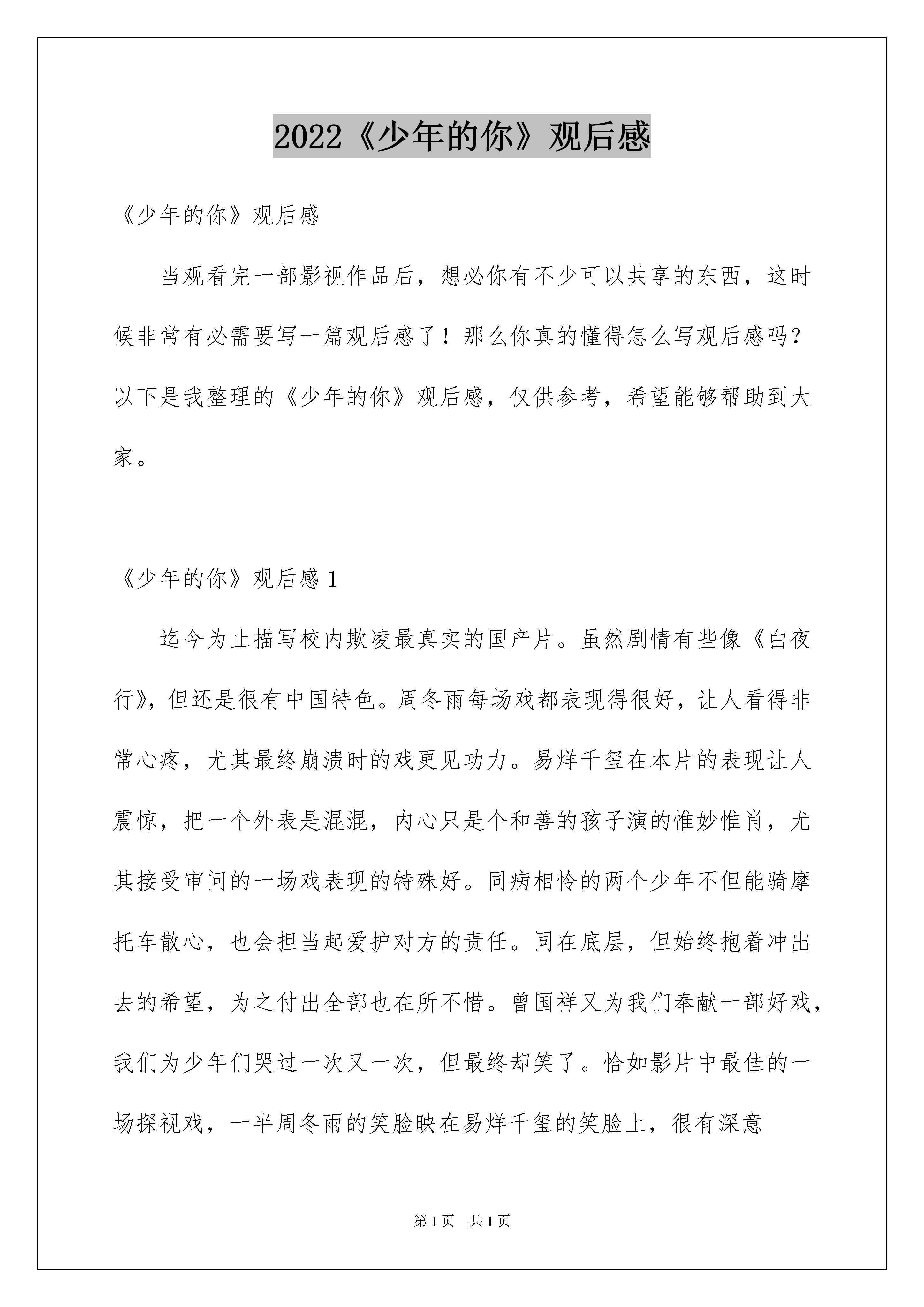 2022《少年的你》观后感

《少年的你》观后感

当观看完一部影视作品后，想必你有不少可以共享的东西，这时候非常有必需要写一篇观后感了！那么你真的懂得怎么写观后感吗？以下是我整理的《少年的你》观后感，仅供参考，希望能够帮助到大家。

《少年的你》观后感 1

迄今为止描写校内欺凌最真实的国产片。虽然剧情有些像《白夜行》，但还是很有中国特色。周冬雨每场戏都表现得很好，让人看得非常心疼，尤其最终崩溃时的戏更见功力。易烊千玺在本片的表现让人震惊，把一个外表是混混，内心只是个和善的孩子演的惟妙惟肖，尤其接受审问的一场戏表现的特殊好。同病相怜的两个少年不但能骑摩托车散心，也会担当起爱护对方的责任。同在底层，但始终抱着冲出去的希望，为之付出全部也在所不惜。曾国祥又为我们奉献一部好戏，我们为少年们哭过一次又一次，但最终却笑了。恰如影片中最佳的一场探视戏，一半周冬雨的笑脸映在易烊千玺的笑脸上，很有深意

第 1 页　共 1 页